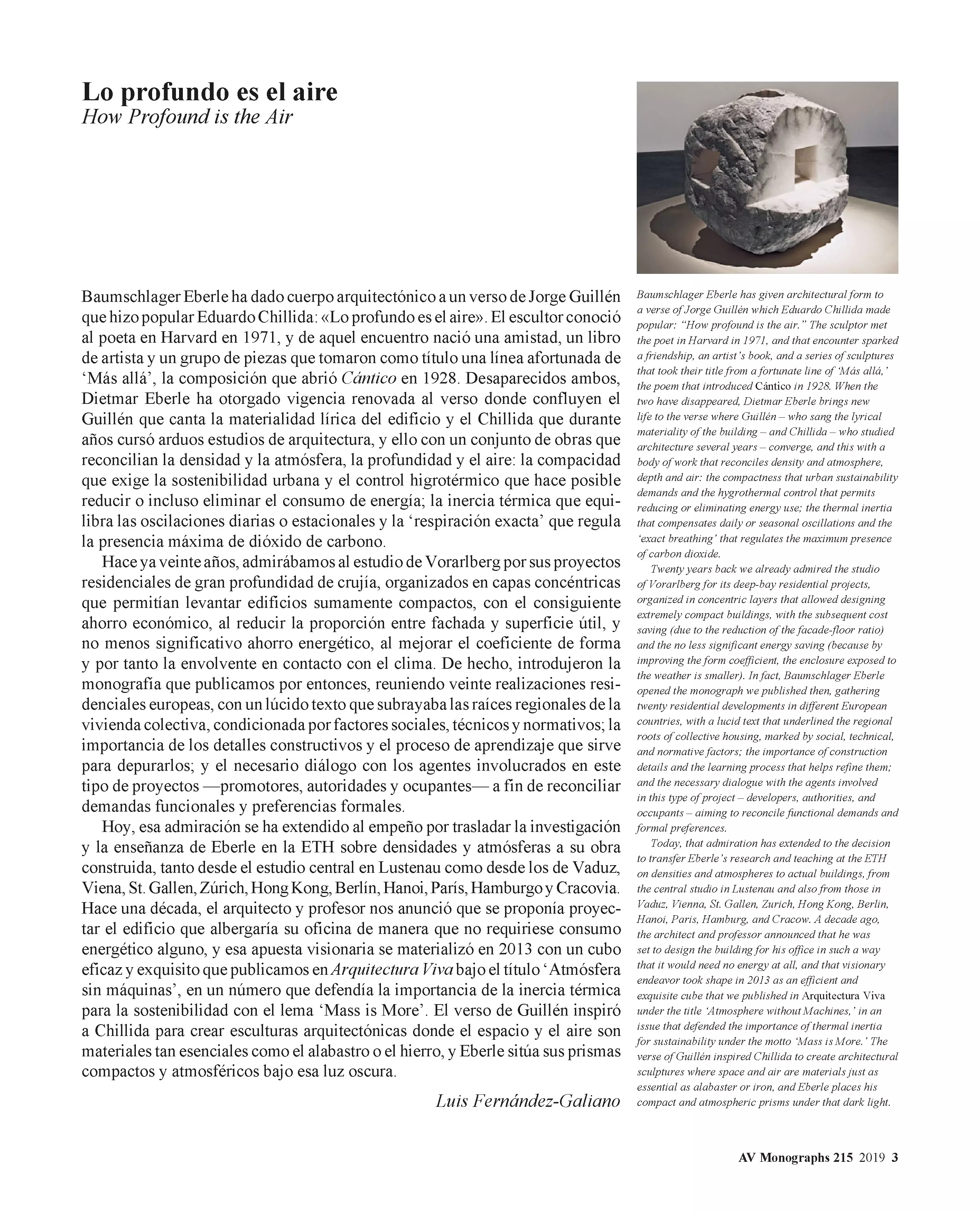 Lo profundo es el aire
How Profound is the Air

Baumschlager Eberle ha dado cuerpo arquitectónico a un verso de Jorge Guillén que hizo popular Eduardo Chillida: «Lo profundo es el aire». El escultor conoció al poeta en Harvard en 1971, y de aquel encuentro nació una amistad, un libro de artista y un grupo de piezas que tomaron como título una línea afortunada de 'Más allá', la composición que abrió Cántico en 1928. Desaparecidos ambos, Dietmar Eberle ha otorgado vigencia renovada al verso donde confluyen el Guillén que canta la materialidad lírica del edificio y el Chillida que durante años cursó arduos estudios de arquitectura, y ello con un conjunto de obras que reconcilian la densidad y la atmósfera, la profundidad y el aire: la compacidad que exige la sostenibilidad urbana y el control higrotérmico que hace posible reducir o incluso eliminar el consumo de energía; la inercia térmica que equilibra las oscilaciones diarias o estacionales y la 'respiración exacta' que regula la presencia máxima de dióxido de carbono.

Hace ya veinte años, admirábamos al estudio de Vorarlberg por sus proyectos residenciales de gran profundidad de crujía, organizados en capas concéntricas que permitían levantar edificios sumamente compactos, con el consiguiente ahorro económico, al reducir la proporción entre fachada y superficie útil, y no menos significativo ahorro energético, al mejorar el coeficiente de forma y por tanto la envolvente en contacto con el clima. De hecho, introdujeron la monografía que publicamos por entonces, reuniendo veinte realizaciones residenciales europeas, con un lúcido texto que subrayaba las raíces regionales de la vivienda colectiva, condicionada por factores sociales, técnicos y normativos; la importancia de los detalles constructivos y el proceso de aprendizaje que sirve para depurarlos; y el necesario diálogo con los agentes involucrados en este tipo de proyectos —promotores, autoridades y ocupantes— a fin de reconciliar demandas funcionales y preferencias formales.

Hoy, esa admiración se ha extendido al empeño por trasladar la investigación y la enseñanza de Eberle en la ETH sobre densidades y atmósferas a su obra construida, tanto desde el estudio central en Lustenau como desde los de Vaduz, Viena, St. Gallen, Zúrich, Hong Kong, Berlín, Hanoi, París, Hamburgo y Cracovia. Hace una década, el arquitecto y profesor nos anunció que se proponía proyectar el edificio que albergaría su oficina de manera que no requiriese consumo energético alguno, y esa apuesta visionaria se materializó en 2013 con un cubo eficaz y exquisito que publicamos en Arquitectura Viva bajo el título 'Atmósfera sin máquinas', en un número que defendía la importancia de la inercia térmica para la sostenibilidad con el lema 'Mass is More'. El verso de Guillén inspiró a Chillida para crear esculturas arquitectónicas donde el espacio y el aire son materiales tan esenciales como el alabastro o el hierro, y Eberle sitúa sus prismas compactos y atmosféricos bajo esa luz oscura.

Luis Fernández-Galiano

Baumschlager Eberle has given architectural form to a verse of Jorge Guillén which Eduardo Chillida made popular: "How profound is the air." The sculptor met the poet in Harvard in 1971, and that encounter sparked a friendship, an artist's book, and a series of sculptures that took their title from a fortunate line of 'Más allá,' the poem that introduced Cántico in 1928. When the two have disappeared, Dietmar Eberle brings new life to the verse where Guillén – who sang the lyrical materiality of the building – and Chillida – who studied architecture several years – converge, and this with a body of work that reconciles density and atmosphere, depth and air: the compactness that urban sustainability demands and the hygrothermal control that permits reducing or eliminating energy use; the thermal inertia that compensates daily or seasonal oscillations and the 'exact breathing' that regulates the maximum presence of carbon dioxide.

Twenty years back we already admired the studio of Vorarlberg for its deep-bay residential projects, organized in concentric layers that allowed designing extremely compact buildings, with the subsequent cost saving (due to the reduction of the facade-floor ratio) and the no less significant energy saving (because by improving the form coefficient, the enclosure exposed to the weather is smaller). In fact, Baumschlager Eberle opened the monograph we published then, gathering twenty residential developments in different European countries, with a lucid text that underlined the regional roots of collective housing, marked by social, technical, and normative factors; the importance of construction details and the learning process that helps refine them; and the necessary dialogue with the agents involved in this type of project – developers, authorities, and occupants – aiming to reconcile functional demands and formal preferences.

Today, that admiration has extended to the decision to transfer Eberle's research and teaching at the ETH on densities and atmospheres to actual buildings, from the central studio in Lustenau and also from those in Vaduz, Vienna, St. Gallen, Zurich, Hong Kong, Berlin, Hanoi, Paris, Hamburg, and Cracow. A decade ago, the architect and professor announced that he was set to design the building for his office in such a way that it would need no energy at all, and that visionary endeavor took shape in 2013 as an efficient and exquisite cube that we published in Arquitectura Viva under the title 'Atmosphere without Machines,' in an issue that defended the importance of thermal inertia for sustainability under the motto 'Mass is More.' The verse of Guillén inspired Chillida to create architectural sculptures where space and air are materials just as essential as alabaster or iron, and Eberle places his compact and atmospheric prisms under that dark light.

AV Monographs 215 2019 3